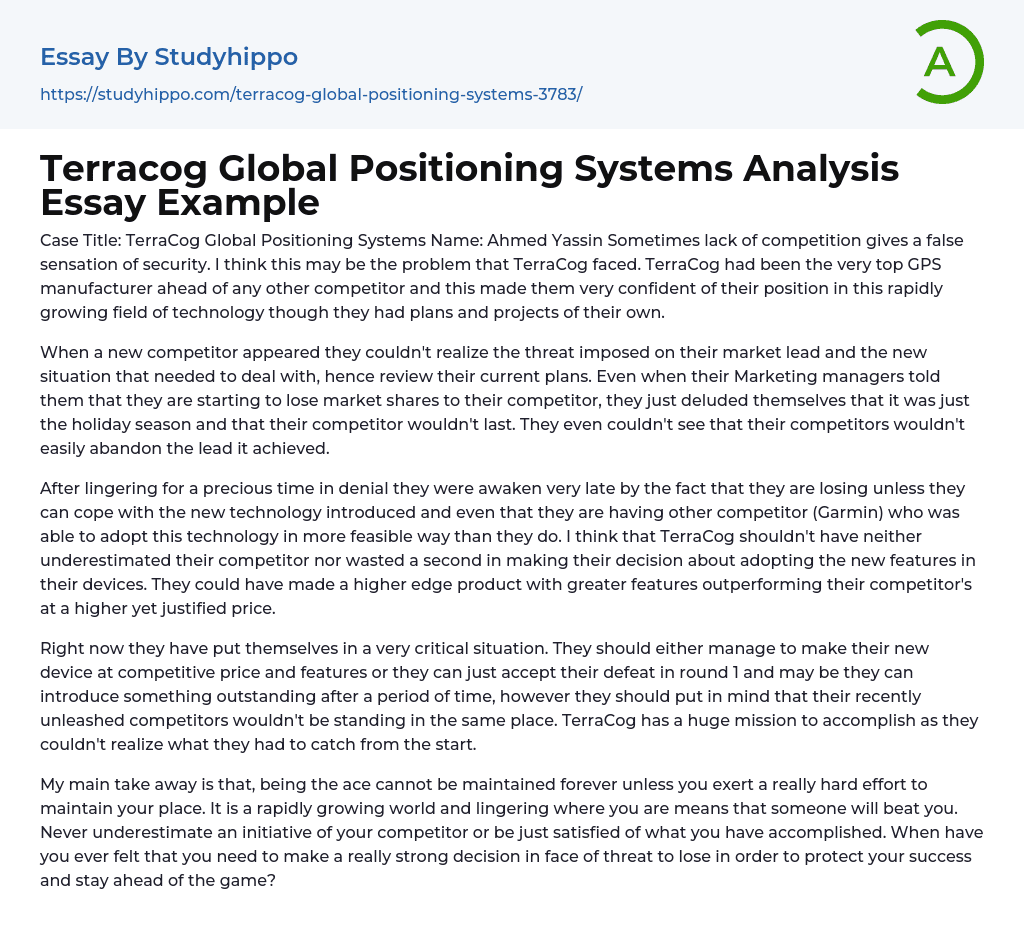 Essay By Studyhippo

https://studyhippo.com/terracog-global-positioning-systems-3783/

A

Terracog Global Positioning Systems Analysis Essay Example

Case Title: TerraCog Global Positioning Systems Name: Ahmed Yassin Sometimes lack of competition gives a false sensation of security. I think this may be the problem that TerraCog faced. TerraCog had been the very top GPS manufacturer ahead of any other competitor and this made them very confident of their position in this rapidly growing field of technology though they had plans and projects of their own.

When a new competitor appeared they couldn't realize the threat imposed on their market lead and the new situation that needed to deal with, hence review their current plans. Even when their Marketing managers told them that they are starting to lose market shares to their competitor, they just deluded themselves that it was just the holiday season and that their competitor wouldn't last. They even couldn't see that their competitors wouldn't easily abandon the lead it achieved.

After lingering for a precious time in denial they were awaken very late by the fact that they are losing unless they can cope with the new technology introduced and even that they are having other competitor (Garmin) who was able to adopt this technology in more feasible way than they do. I think that TerraCog shouldn't have neither underestimated their competitor nor wasted a second in making their decision about adopting the new features in their devices. They could have made a higher edge product with greater features outperforming their competitor's at a higher yet justified price.

Right now they have put themselves in a very critical situation. They should either manage to make their new device at competitive price and features or they can just accept their defeat in round 1 and may be they can introduce something outstanding after a period of time, however they should put in mind that their recently unleashed competitors wouldn't be standing in the same place. TerraCog has a huge mission to accomplish as they couldn't realize what they had to catch from the start.

My main take away is that, being the ace cannot be maintained forever unless you exert a really hard effort to maintain your place. It is a rapidly growing world and lingering where you are means that someone will beat you. Never underestimate an initiative of your competitor or be just satisfied of what you have accomplished. When have you ever felt that you need to make a really strong decision in face of threat to lose in order to protect your success and stay ahead of the game?